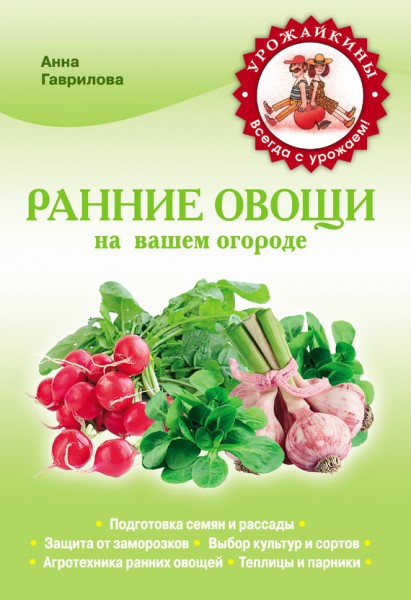 Анна Гаврилова

УРОЖАЙКИНЫ
Всегда с урожаем!

РАННИЕ ОВОЩИ
на вашем огороде

• Подготовка семян и рассады •
• Защита от заморозков • Выбор культур и сортов •
• Агротехника ранних овощей • Теплицы и парники •